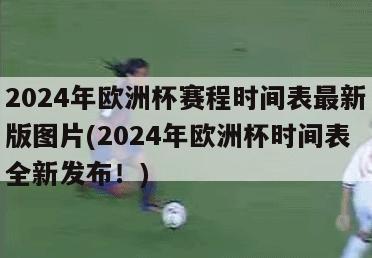 2024年欧洲杯赛程时间表最新版图片(2024年欧洲杯时间表全新发布！)